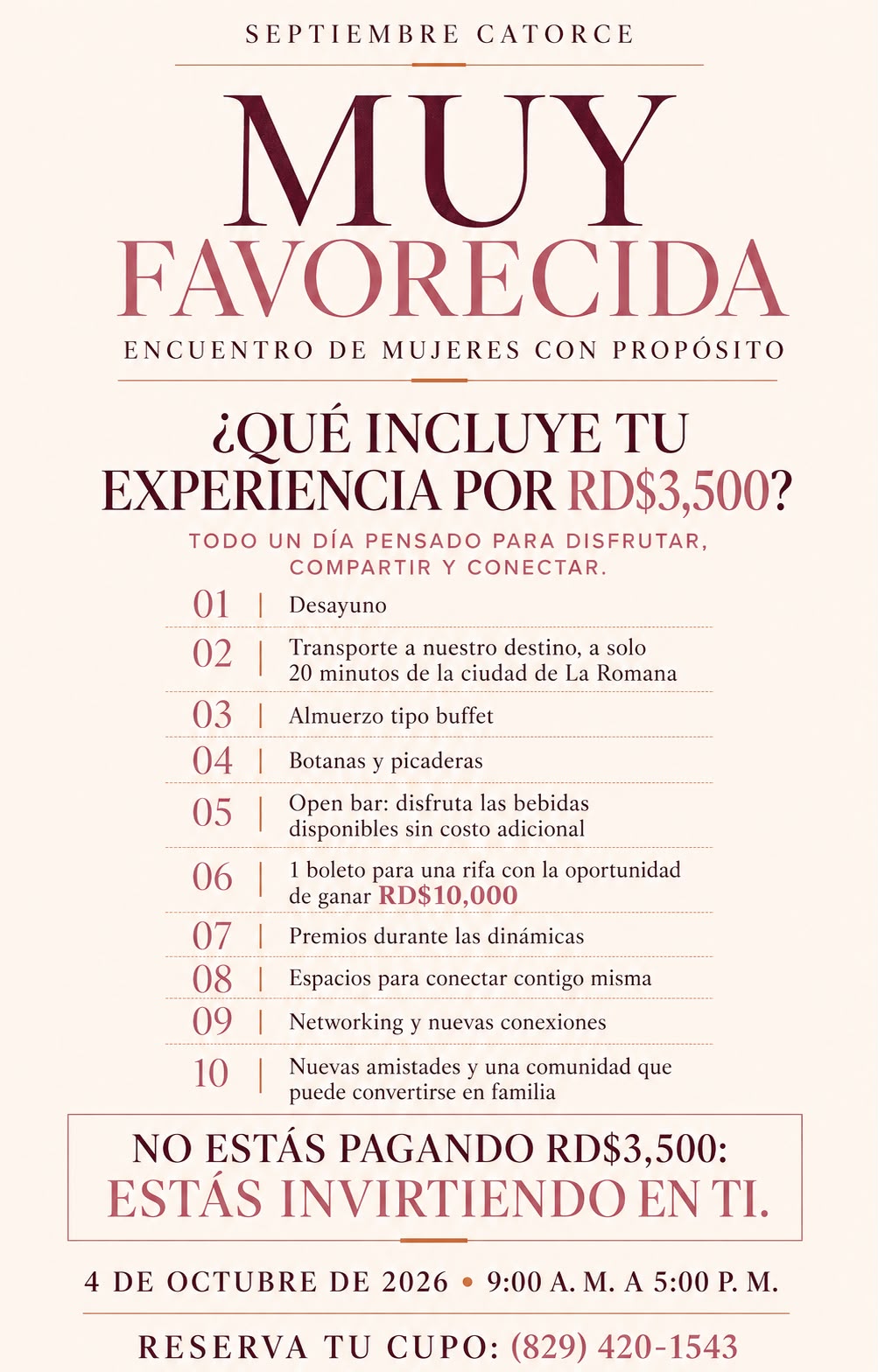 SEPTIEMBRE CATORCE

MUY
FAVORECIDA

ENCUENTRO DE MUJERES CON PROPÓSITO

¿QUÉ INCLUYE TU EXPERIENCIA POR RD$3,500?

TODO UN DÍA PENSADO PARA DISFRUTAR, COMPARTIR Y CONECTAR.

01 | Desayuno

02 | Transporte a nuestro destino, a solo 20 minutos de la ciudad de La Romana

03 | Almuerzo tipo buffet

04 | Botanas y picaderas

05 | Open bar: disfruta las bebidas disponibles sin costo adicional

06 | 1 boleto para una rifa con la oportunidad de ganar RD$10,000

07 | Premios durante las dinámicas

08 | Espacios para conectar contigo misma

09 | Networking y nuevas conexiones

10 | Nuevas amistades y una comunidad que puede convertirse en familia

NO ESTÁS PAGANDO RD$3,500:
ESTÁS INVIRTIENDO EN TI.

4 DE OCTUBRE DE 2026 • 9:00 A. M. A 5:00 P. M.

RESERVA TU CUPO: (829) 420-1543